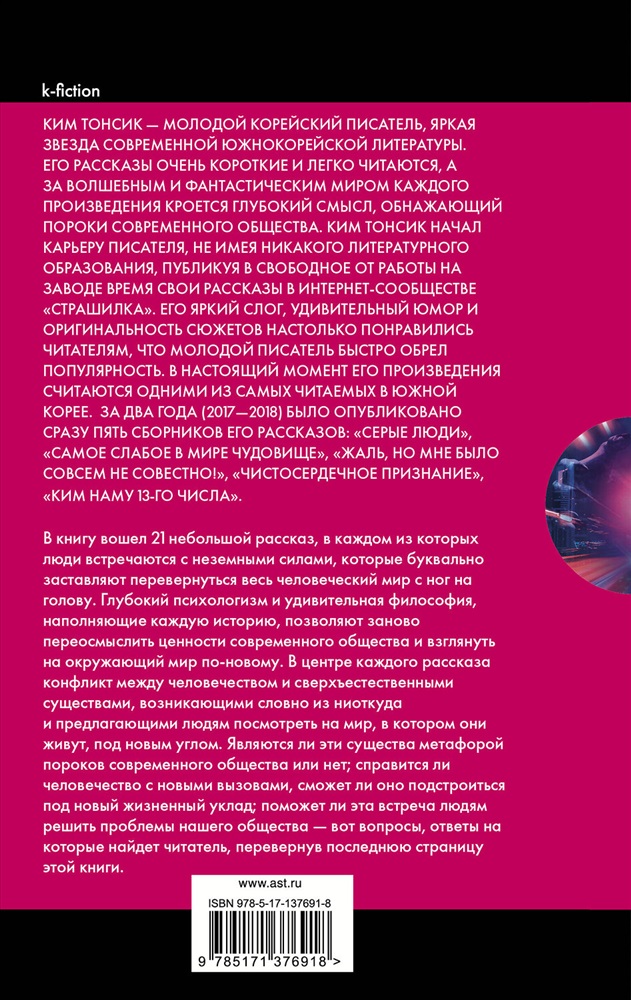 k-fiction

КИМ ТОНСИК — МОЛОДОЙ КОРЕЙСКИЙ ПИСАТЕЛЬ, ЯРКАЯ ЗВЕЗДА СОВРЕМЕННОЙ ЮЖНОКОРЕЙСКОЙ ЛИТЕРАТУРЫ. ЕГО РАССКАЗЫ ОЧЕНЬ КОРОТКИЕ И ЛЕГКО ЧИТАЮТСЯ, А ЗА ВОЛШЕБНЫМ И ФАНТАСТИЧЕСКИМ МИРОМ КАЖДОГО ПРОИЗВЕДЕНИЯ КРОЕТСЯ ГЛУБОКИЙ СМЫСЛ, ОБНАЖАЮЩИЙ ПОРОКИ СОВРЕМЕННОГО ОБЩЕСТВА. КИМ ТОНСИК НАЧАЛ КАРЬЕРУ ПИСАТЕЛЯ, НЕ ИМЕЯ НИКАКОГО ЛИТЕРАТУРНОГО ОБРАЗОВАНИЯ, ПУБЛИКУЯ В СВОБОДНОЕ ОТ РАБОТЫ НА ЗАВОДЕ ВРЕМЯ СВОИ РАССКАЗЫ В ИНТЕРНЕТ-СООБЩЕСТВЕ «СТРАШИЛКА». ЕГО ЯРКИЙ СЛОГ, УДИВИТЕЛЬНЫЙ ЮМОР И ОРИГИНАЛЬНОСТЬ СЮЖЕТОВ НАСТОЛЬКО ПОНРАВИЛИСЬ ЧИТАТЕЛЯМ, ЧТО МОЛОДОЙ ПИСАТЕЛЬ БЫСТРО ОБРЕЛ ПОПУЛЯРНОСТЬ. В НАСТОЯЩИЙ МОМЕНТ ЕГО ПРОИЗВЕДЕНИЯ СЧИТАЮТСЯ ОДНИМИ ИЗ САМЫХ ЧИТАЕМЫХ В ЮЖНОЙ КОРЕЕ. ЗА ДВА ГОДА (2017—2018) БЫЛО ОПУБЛИКОВАНО СРАЗУ ПЯТЬ СБОРНИКОВ ЕГО РАССКАЗОВ: «СЕРЫЕ ЛЮДИ», «САМОЕ СЛАБОЕ В МИРЕ ЧУДОВИЩЕ», «ЖАЛЬ, НО МНЕ БЫЛО СОВСЕМ НЕ СОВЕСТНО!», «ЧИСТОСЕРДЕЧНОЕ ПРИЗНАНИЕ», «КИМ НАМУ 13-ГО ЧИСЛА».

В книгу вошел 21 небольшой рассказ, в каждом из которых люди встречаются с неземными силами, которые буквально заставляют перевернуться весь человеческий мир с ног на голову. Глубокий психологизм и удивительная философия, наполняющие каждую историю, позволяют заново переосмыслить ценности современного общества и взглянуть на окружающий мир по-новому. В центре каждого рассказа конфликт между человечеством и сверхъестественными существами, возникающими словно из ниоткуда и предлагающими людям посмотреть на мир, в котором они живут, под новым углом. Являются ли эти существа метафорой пороков современного общества или нет; справится ли человечество с новыми вызовами, сможет ли оно подстроиться под новый жизненный уклад; поможет ли эта встреча людям решить проблемы нашего общества — вот вопросы, ответы на которые найдет читатель, перевернув последнюю страницу этой книги.

www.ast.ru

ISBN 978-5-17-137691-8

9 785171 376918 >